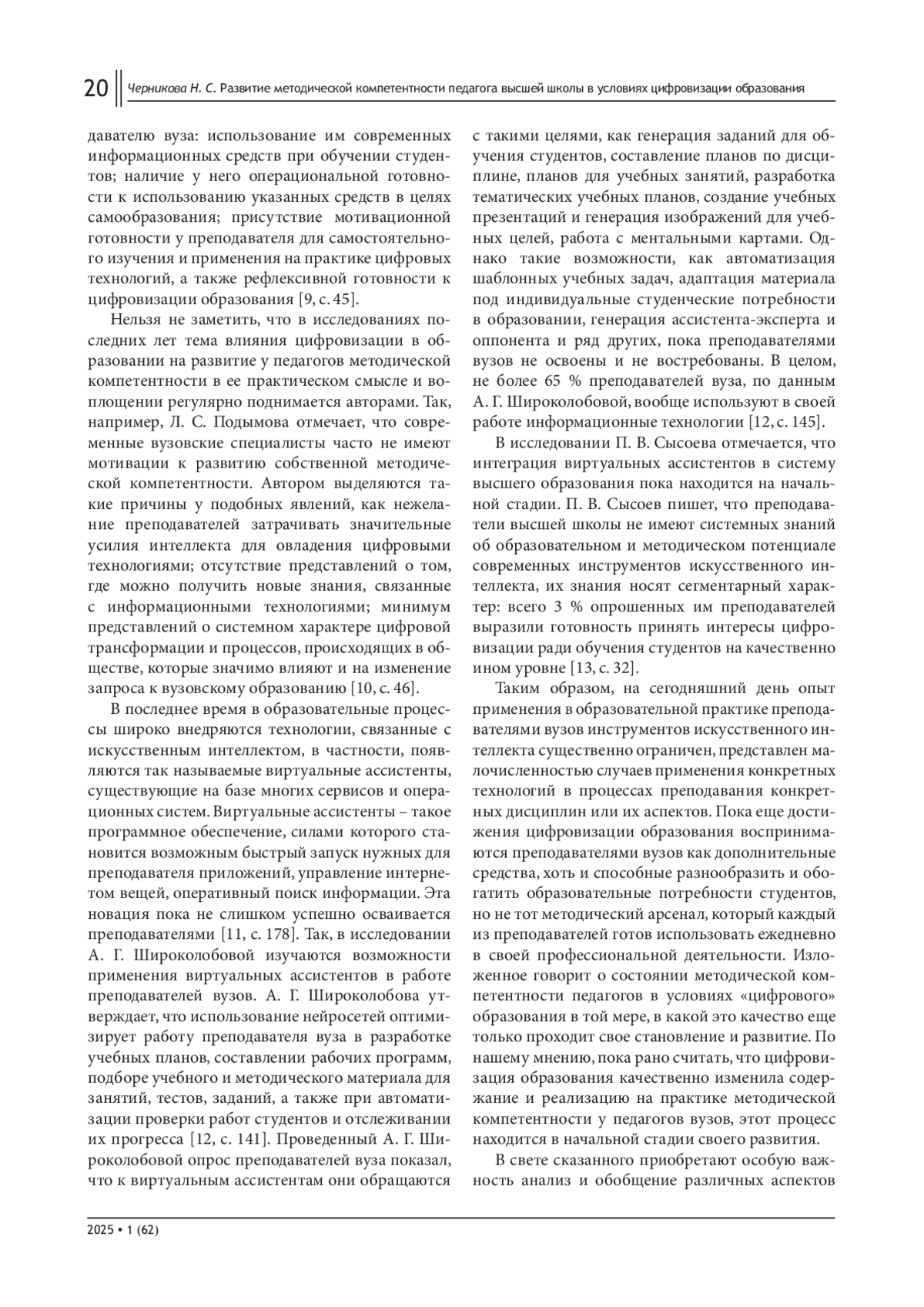 20 Черникова Н. С. Развитие методической компетентности педагога высшей школы в условиях цифровизации образования

давателю вуза: использование им современных информационных средств при обучении студентов; наличие у него операциональной готовности к использованию указанных средств в целях самообразования; присутствие мотивационной готовности у преподавателя для самостоятельного изучения и применения на практике цифровых технологий, а также рефлексивной готовности к цифровизации образования [9, с. 45].

Нельзя не заметить, что в исследованиях последних лет тема влияния цифровизации в образовании на развитие у педагогов методической компетентности в ее практическом смысле и воплощении регулярно поднимается авторами. Так, например, Л. С. Подымова отмечает, что современные вузовские специалисты часто не имеют мотивации к развитию собственной методической компетентности. Автором выделяются такие причины у подобных явлений, как нежелание преподавателей затрачивать значительные усилия интеллекта для овладения цифровыми технологиями; отсутствие представлений о том, где можно получить новые знания, связанные с информационными технологиями; минимум представлений о системном характере цифровой трансформации и процессов, происходящих в обществе, которые значимо влияют и на изменение запроса к вузовскому образованию [10, с. 46].

В последнее время в образовательные процессы широко внедряются технологии, связанные с искусственным интеллектом, в частности, появляются так называемые виртуальные ассистенты, существующие на базе многих сервисов и операционных систем. Виртуальные ассистенты – такое программное обеспечение, силами которого становится возможным быстрый запуск нужных для преподавателя приложений, управление интернетом вещей, оперативный поиск информации. Эта новация пока не слишком успешно осваивается преподавателями [11, с. 178]. Так, в исследовании А. Г. Широколобовой изучаются возможности применения виртуальных ассистентов в работе преподавателей вузов. А. Г. Широколобова утверждает, что использование нейросетей оптимизирует работу преподавателя вуза в разработке учебных планов, составлении рабочих программ, подборе учебного и методического материала для занятий, тестов, заданий, а также при автоматизации проверки работ студентов и отслеживании их прогресса [12, с. 141]. Проведенный А. Г. Широколобовой опрос преподавателей вуза показал, что к виртуальным ассистентам они обращаются с такими целями, как генерация заданий для обучения студентов, составление планов по дисциплине, планов для учебных занятий, разработка тематических учебных планов, создание учебных презентаций и генерация изображений для учебных целей, работа с ментальными картами. Однако такие возможности, как автоматизация шаблонных учебных задач, адаптация материала под индивидуальные студенческие потребности в образовании, генерация ассистента-эксперта и оппонента и ряд других, пока преподавателями вузов не освоены и не востребованы. В целом, не более 65 % преподавателей вуза, по данным А. Г. Широколобовой, вообще используют в своей работе информационные технологии [12, с. 145].

В исследовании П. В. Сысоева отмечается, что интеграция виртуальных ассистентов в систему высшего образования пока находится на начальной стадии. П. В. Сысоев пишет, что преподаватели высшей школы не имеют системных знаний об образовательном и методическом потенциале современных инструментов искусственного интеллекта, их знания носят сегментарный характер: всего 3 % опрошенных им преподавателей выразили готовность принять интересы цифровизации ради обучения студентов на качественно ином уровне [13, с. 32].

Таким образом, на сегодняшний день опыт применения в образовательной практике преподавателями вузов инструментов искусственного интеллекта существенно ограничен, представлен малочисленностью случаев применения конкретных технологий в процессах преподавания конкретных дисциплин или их аспектов. Пока еще достижения цифровизации образования воспринимаются преподавателями вузов как дополнительные средства, хоть и способные разнообразить и обогатить образовательные потребности студентов, но не тот методический арсенал, который каждый из преподавателей готов использовать ежедневно в своей профессиональной деятельности. Изложенное говорит о состоянии методической компетентности педагогов в условиях «цифрового» образования в той мере, в какой это качество еще только проходит свое становление и развитие. По нашему мнению, пока рано считать, что цифровизация образования качественно изменила содержание и реализацию на практике методической компетентности у педагогов вузов, этот процесс находится в начальной стадии своего развития.

В свете сказанного приобретают особую важность анализ и обобщение различных аспектов

2025 • 1 (62)